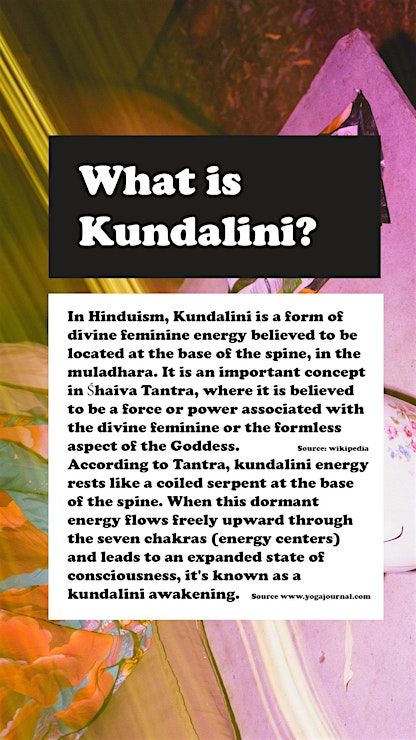 What is Kundalini?

In Hinduism, Kundalini is a form of divine feminine energy believed to be located at the base of the spine, in the muladhara. It is an important concept in Śhaiva Tantra, where it is believed to be a force or power associated with the divine feminine or the formless aspect of the Goddess. Source: wikipedia

According to Tantra, kundalini energy rests like a coiled serpent at the base of the spine. When this dormant energy flows freely upward through the seven chakras (energy centers) and leads to an expanded state of consciousness, it's known as a kundalini awakening. Source www.yogajournal.com